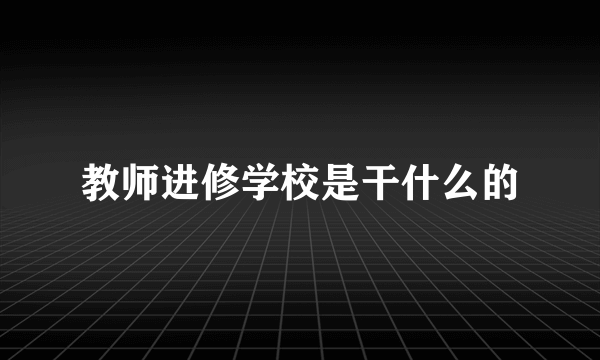 教师进修学校是干什么的